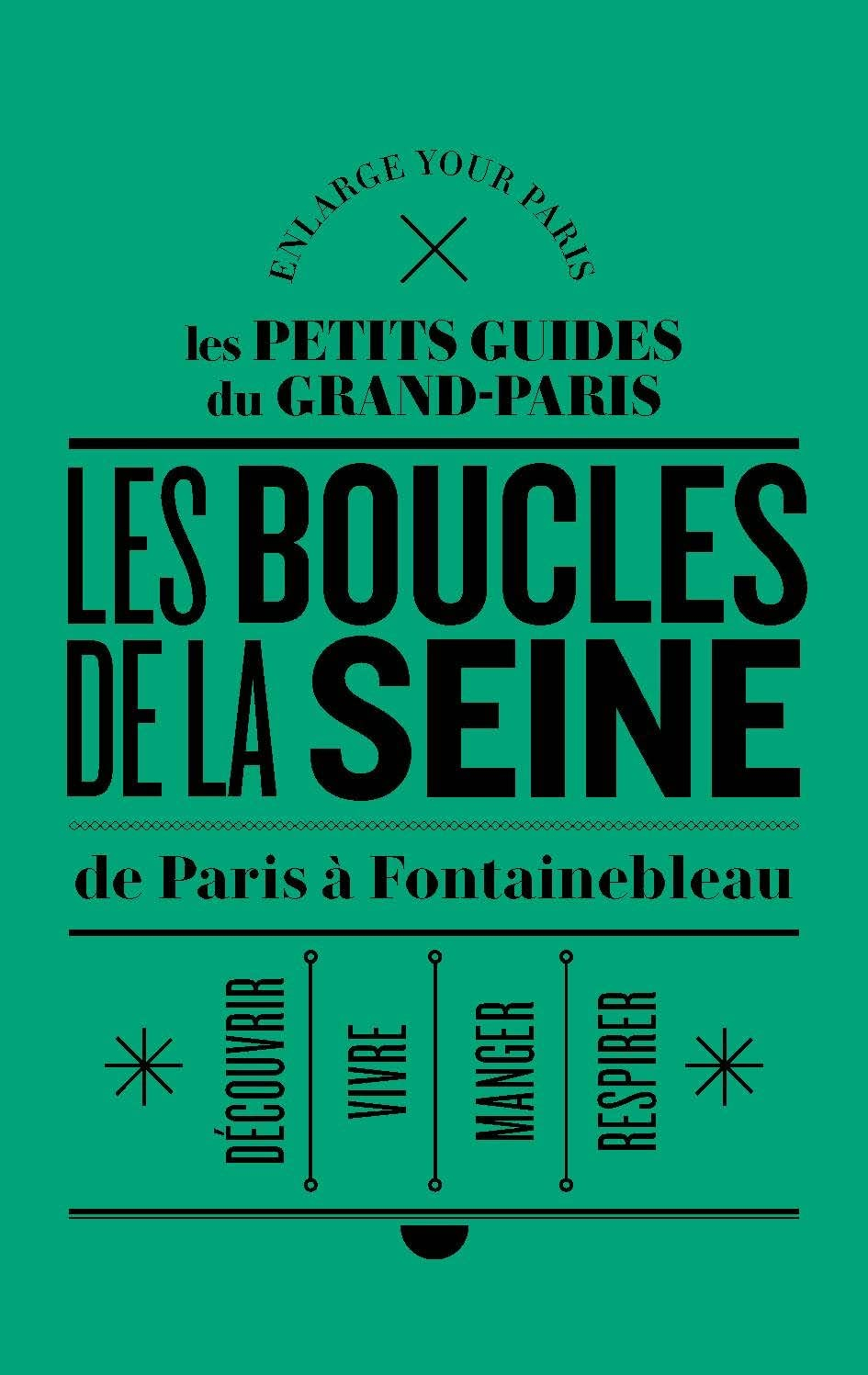 ENLARGE YOUR PARIS

les PETITS GUIDES du GRAND-PARIS

LES BOUCLES DE LA SEINE

de Paris à Fontainebleau

DÉCOUVRIR

VIVRE

MANGER

RESPIRER